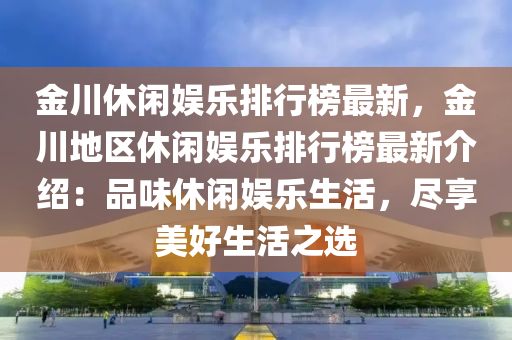 金川休闲娱乐排行榜最新，金川地区休闲娱乐排行榜最新介绍：品味休闲娱乐生活，尽享美好生活之选